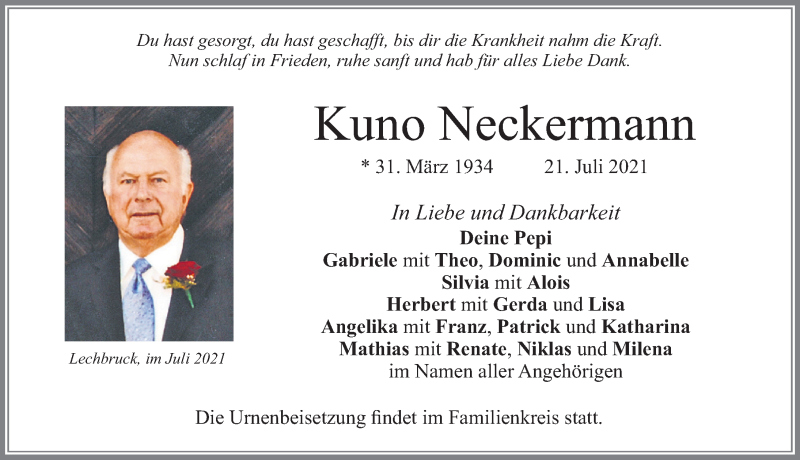 Du hast gesorgt, du hast geschafft, bis dir die Krankheit nahm die Kraft.
Nun schlaf in Frieden, ruhe sanft und hab für alles Liebe Dank.

Kuno Neckermann

* 31. März 1934 21. Juli 2021

In Liebe und Dankbarkeit
Deine Pepi
Gabriele mit Theo, Dominic und Annabelle
Silvia mit Alois
Herbert mit Gerda und Lisa
Angelika mit Franz, Patrick und Katharina
Mathias mit Renate, Niklas und Milena
im Namen aller Angehörigen

Lechbruck, im Juli 2021

Die Urnenbeisetzung findet im Familienkreis statt.